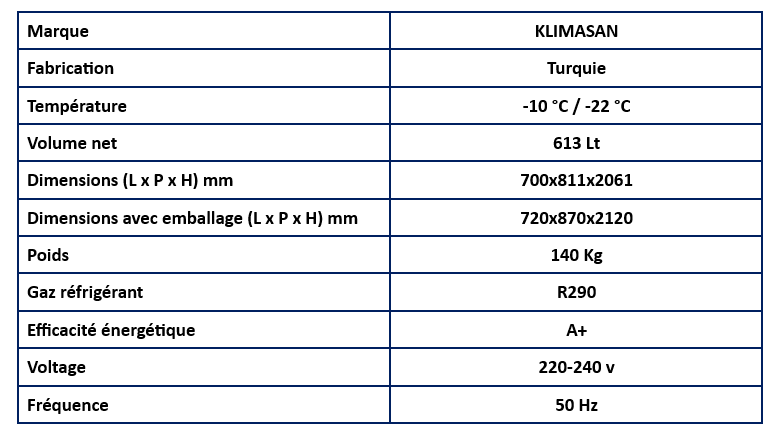 | Marque | KLIMASAN |
|---|---|
| Fabrication | Turquie |
| Température | -10 °C / -22 °C |
| Volume net | 613 Lt |
| Dimensions (L x P x H) mm | 700x811x2061 |
| Dimensions avec emballage (L x P x H) mm | 720x870x2120 |
| Poids | 140 Kg |
| Gaz réfrigérant | R290 |
| Efficacité énergétique | A+ |
| Voltage | 220-240 v |
| Fréquence | 50 Hz |